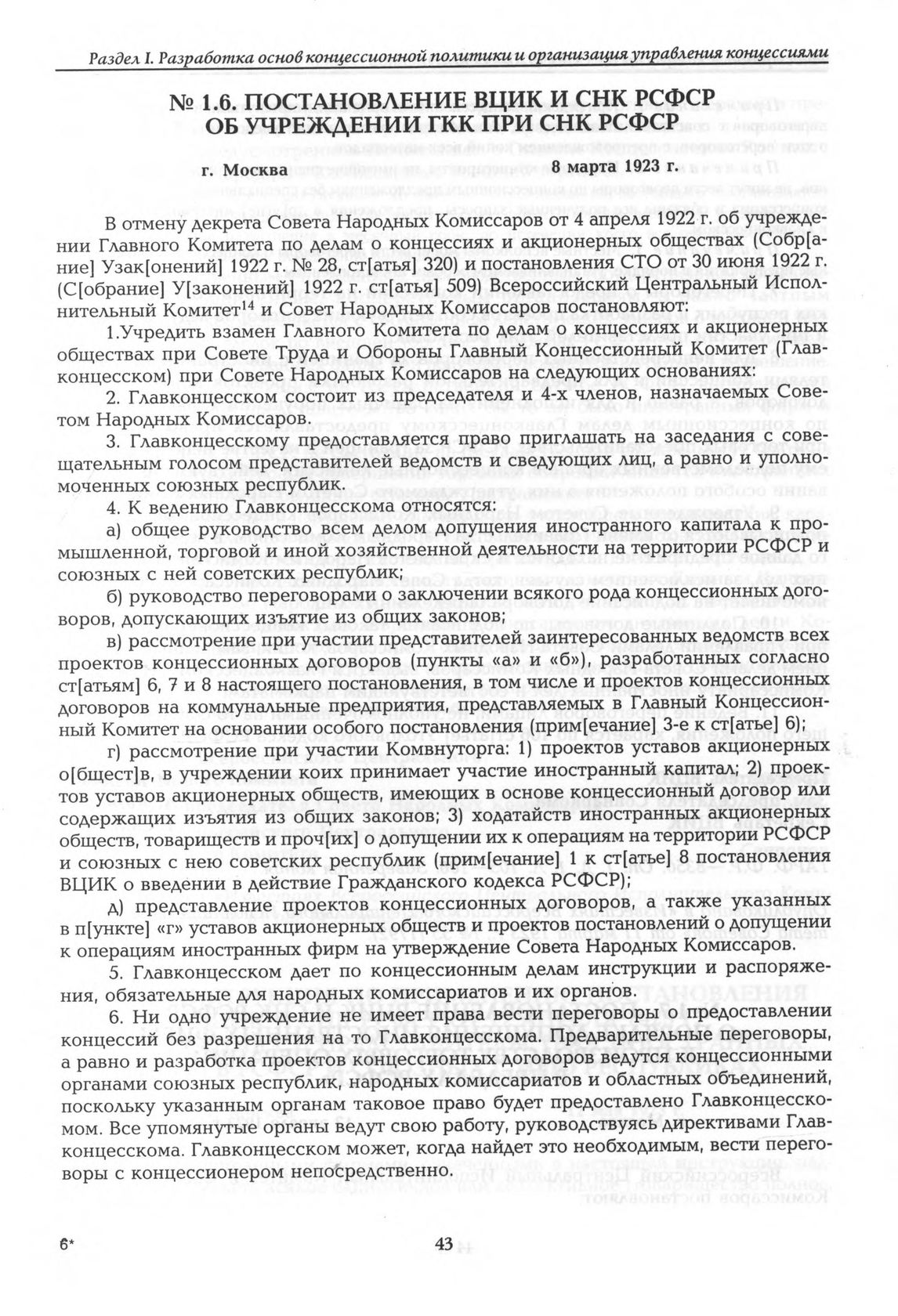 Раздел I. Разработка основ концессионной политики и организация управления концессиями

№ 1.6. ПОСТАНОВЛЕНИЕ ВЦИК И СНК РСФСР ОБ УЧРЕЖДЕНИИ ГКК ПРИ СНК РСФСР

г. Москва 8 марта 1923 г.

В отмену декрета Совета Народных Комиссаров от 4 апреля 1922 г. об учреждении Главного Комитета по делам о концессиях и акционерных обществах (Собр[ание] Узак[онений] 1922 г. № 28, ст[атья] 320) и постановления СТО от 30 июня 1922 г. (С[обрание] У[законений] 1922 г. ст[атья] 509) Всероссийский Центральный Исполнительный Комитет$^{14}$ и Совет Народных Комиссаров постановляют:

1.Учредить взамен Главного Комитета по делам о концессиях и акционерных обществах при Совете Труда и Обороны Главный Концессионный Комитет (Главконцесском) при Совете Народных Комиссаров на следующих основаниях:

2. Главконцесском состоит из председателя и 4-х членов, назначаемых Советом Народных Комиссаров.

3. Главконцесскому предоставляется право приглашать на заседания с совещательным голосом представителей ведомств и сведующих лиц, а равно и уполномоченных союзных республик.

4. К ведению Главконцесскома относятся:

а) общее руководство всем делом допущения иностранного капитала к промышленной, торговой и иной хозяйственной деятельности на территории РСФСР и союзных с ней советских республик;

б) руководство переговорами о заключении всякого рода концессионных договоров, допускающих изъятие из общих законов;

в) рассмотрение при участии представителей заинтересованных ведомств всех проектов концессионных договоров (пункты «а» и «б»), разработанных согласно ст[атьям] 6, 7 и 8 настоящего постановления, в том числе и проектов концессионных договоров на коммунальные предприятия, представляемых в Главный Концессионный Комитет на основании особого постановления (прим[ечание] 3-е к ст[атье] 6);

г) рассмотрение при участии Комвнуторга: 1) проектов уставов акционерных о[бщест]в, в учреждении коих принимает участие иностранный капитал; 2) проектов уставов акционерных обществ, имеющих в основе концессионный договор или содержащих изъятия из общих законов; 3) ходатайств иностранных акционерных обществ, товариществ и проч[их] о допущении их к операциям на территории РСФСР и союзных с нею советских республик (прим[ечание] 1 к ст[атье] 8 постановления ВЦИК о введении в действие Гражданского кодекса РСФСР);

д) представление проектов концессионных договоров, а также указанных в п[ункте] «г» уставов акционерных обществ и проектов постановлений о допущении к операциям иностранных фирм на утверждение Совета Народных Комиссаров.

5. Главконцесском дает по концессионным делам инструкции и распоряжения, обязательные для народных комиссариатов и их органов.

6. Ни одно учреждение не имеет права вести переговоры о предоставлении концессий без разрешения на то Главконцесскома. Предварительные переговоры, а равно и разработка проектов концессионных договоров ведутся концессионными органами союзных республик, народных комиссариатов и областных объединений, поскольку указанным органам таковое право будет предоставлено Главконцесскомом. Все упомянутые органы ведут свою работу, руководствуясь директивами Главконцесскома. Главконцесском может, когда найдет это необходимым, вести переговоры с концессионером непосредственно.

6* 43